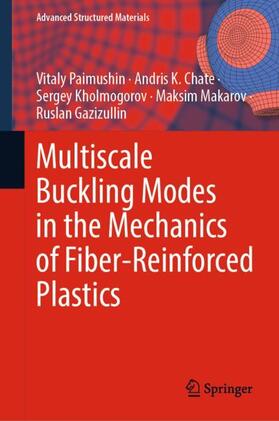 Advanced Structured Materials

Vitaly Paimushin · Andris K. Chate · Sergey Kholmogorov · Maksim Makarov · Ruslan Gazizullin

Multiscale Buckling Modes in the Mechanics of Fiber-Reinforced Plastics

Springer